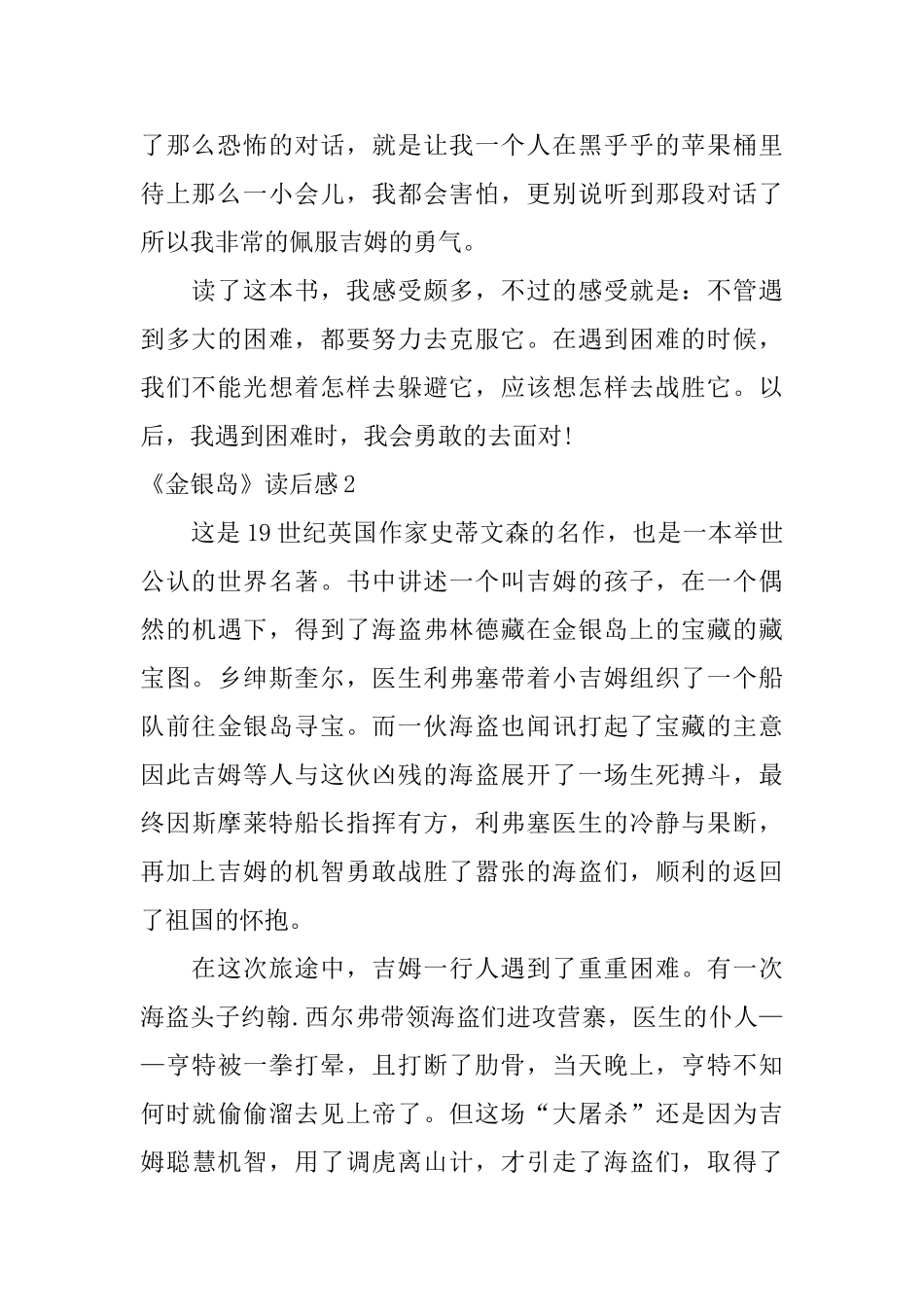 了那么恐怖的对话，就是让我一个人在黑乎乎的苹果桶里待上那么一小会儿，我都会害怕，更别说听到那段对话了所以我非常的佩服吉姆的勇气。

读了这本书，我感受颇多，不过的感受就是：不管遇到多大的困难，都要努力去克服它。在遇到困难的时候，我们不能光想着怎样去躲避它，应该想怎样去战胜它。以后，我遇到困难时，我会勇敢的去面对！

《金银岛》读后感2

这是19世纪英国作家史蒂文森的名作，也是一本举世公认的世界名著。书中讲述一个叫吉姆的孩子，在一个偶然的机遇下，得到了海盗弗林德藏在金银岛上的宝藏的藏宝图。乡绅斯奎尔，医生利弗塞带着小吉姆组织了一个船队前往金银岛寻宝。而一伙海盗也闻讯打起了宝藏的主意因此吉姆等人与这伙凶残的海盗展开了一场生死搏斗，最终因斯摩莱特船长指挥有方，利弗塞医生的冷静与果断，再加上吉姆的机智勇敢战胜了嚣张的海盗们，顺利的返回了祖国的怀抱。

在这次旅途中，吉姆一行人遇到了重重困难。有一次海盗头子约翰.西尔弗带领海盗们进攻营寨，医生的仆人——亨特被一拳打晕，且打断了肋骨，当天晚上，亨特不知何时就偷偷溜去见上帝了。但这场“大屠杀”还是因为吉姆聪慧机智，用了调虎离山计，才引走了海盗们，取得了